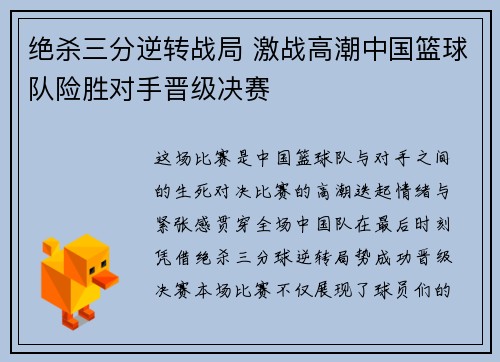 绝杀三分逆转战局 激战高潮中国篮球队险胜对手晋级决赛

这场比赛是中国篮球队与对手之间的生死对决比赛的高潮迭起情绪与紧张感贯穿全场中国队在最后时刻凭借绝杀三分球逆转局势成功晋级决赛本场比赛不仅展现了球员们的